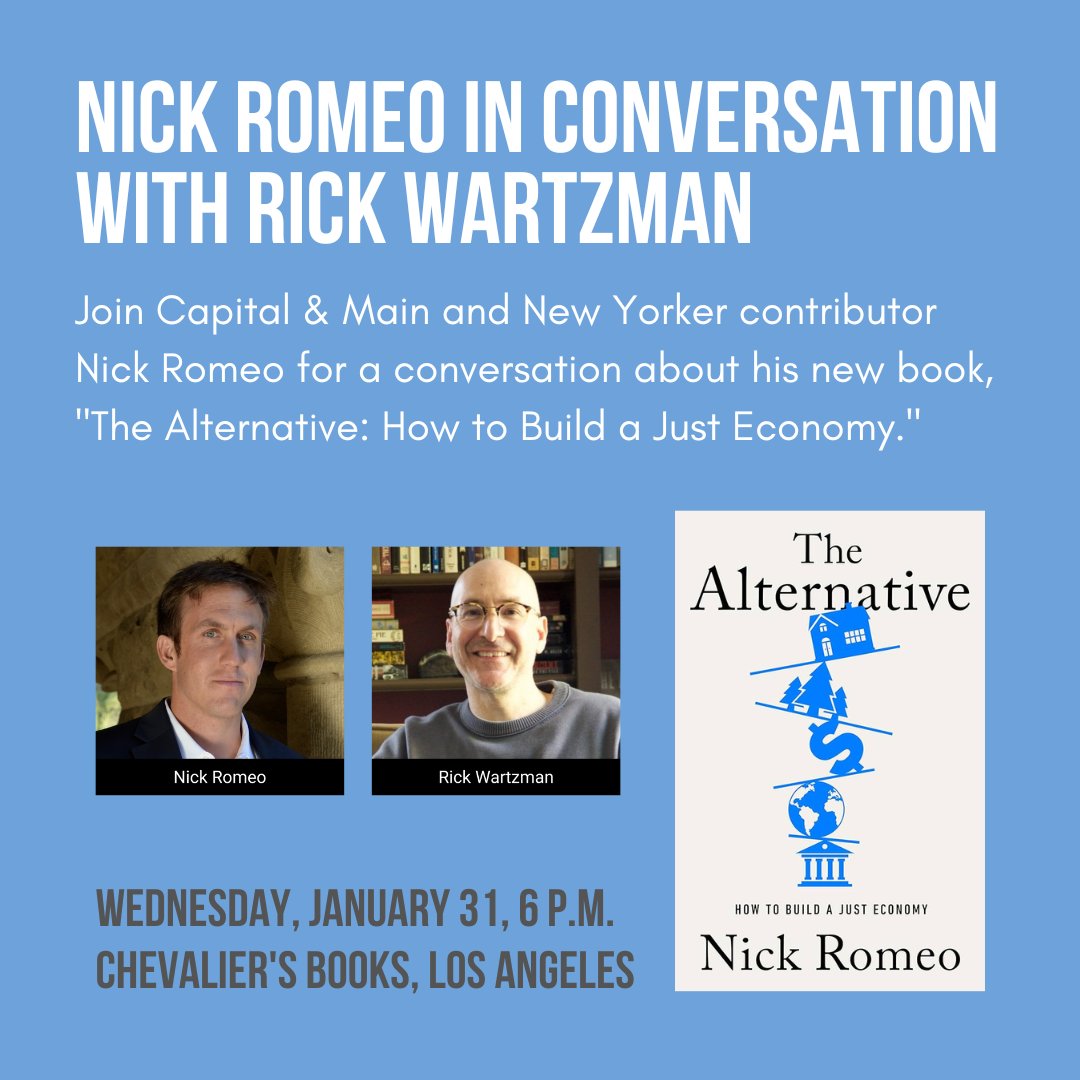 NICK ROMEO IN CONVERSATION WITH RICK WARTZMAN

Join Capital & Main and New Yorker contributor Nick Romeo for a conversation about his new book, "The Alternative: How to Build a Just Economy."

Nick Romeo

Rick Wartzman

The Alternative

HOW TO BUILD A JUST ECONOMY

Nick Romeo

WEDNESDAY, JANUARY 31, 6 P.M.
CHEVALIER'S BOOKS, LOS ANGELES